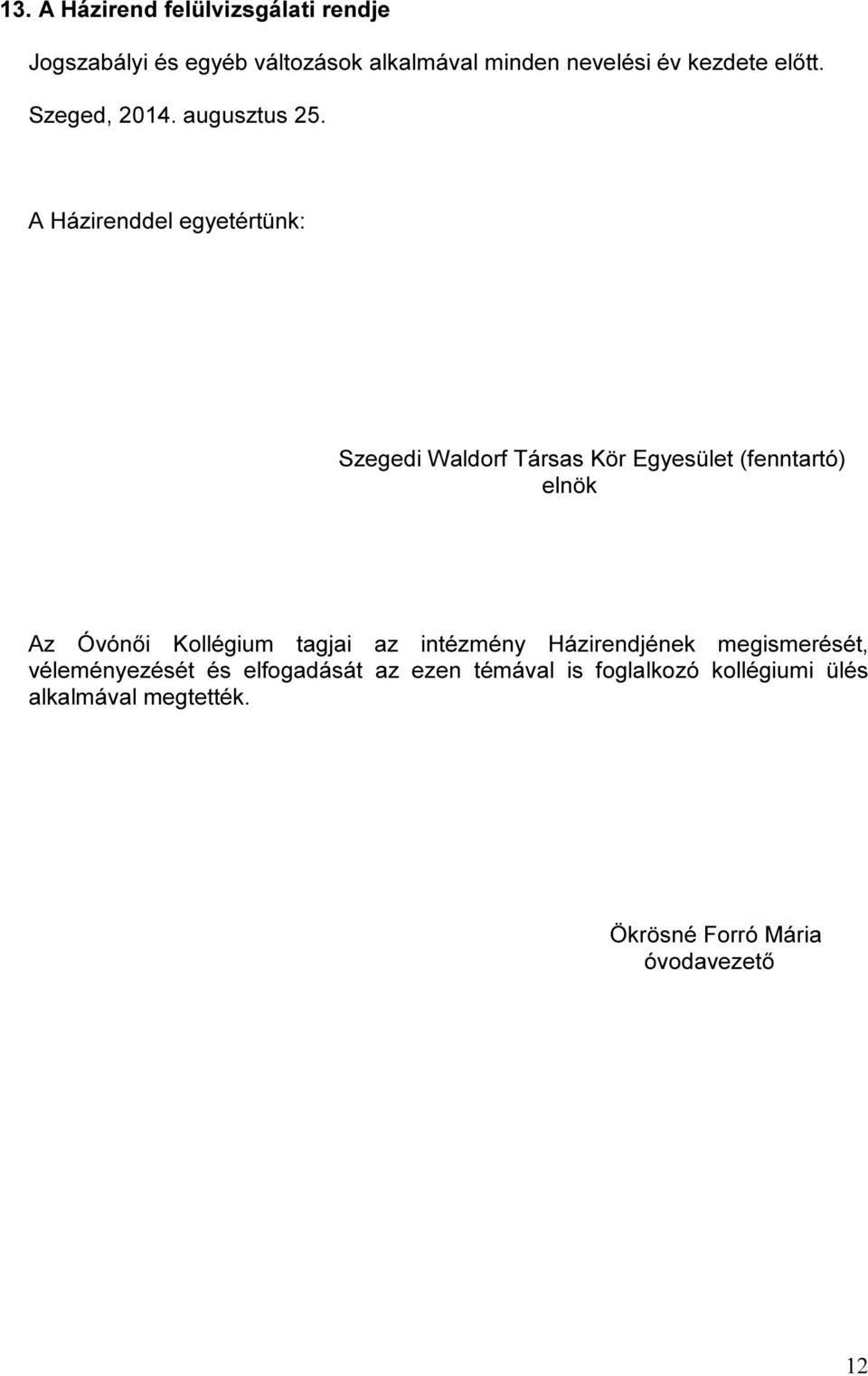 13. A Házirend felülvizsgálati rendje

Jogszabályi és egyéb változások alkalmával minden nevelési év kezdete előtt.

Szeged, 2014. augusztus 25.

A Házirenddel egyetértünk:

Szegedi Waldorf Társas Kör Egyesület (fenntartó)
elnök

Az Óvónői Kollégium tagjai az intézmény Házirendjének megismerését, véleményezését és elfogadását az ezen témával is foglalkozó kollégiumi ülés alkalmával megtették.

Ökrösné Forró Mária
óvodavezető

12